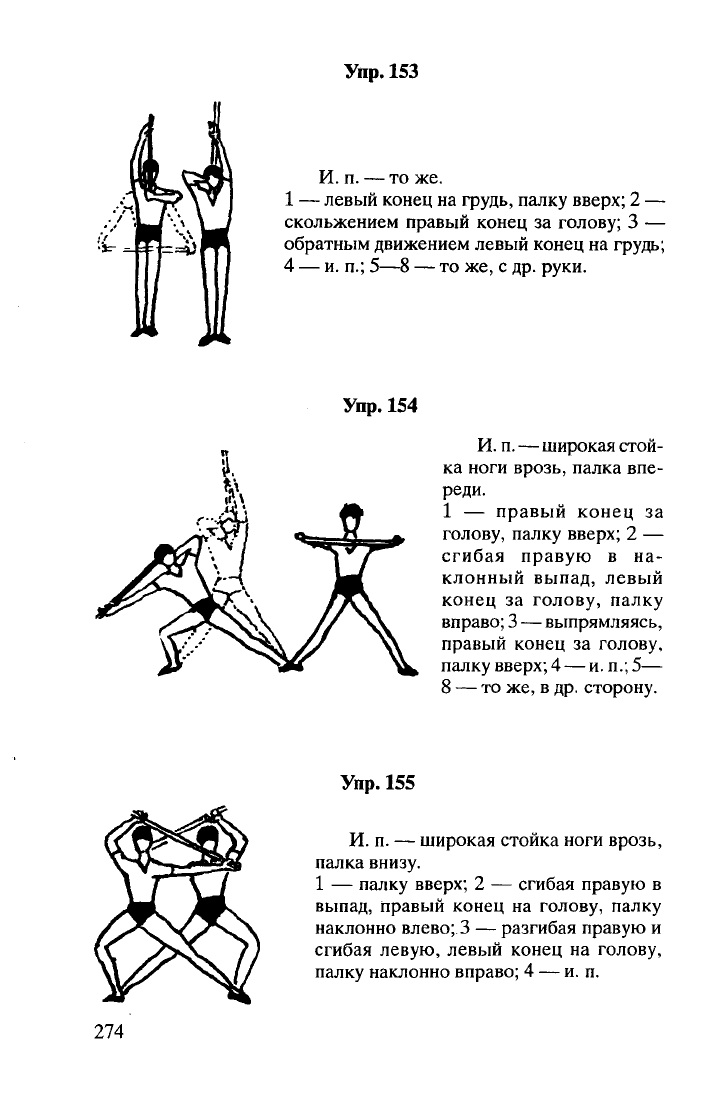 Упр. 153

И. п. — то же.
1 — левый конец на грудь, палку вверх; 2 — скольжением правый конец за голову; 3 — обратным движением левый конец на грудь; 4 — и. п.; 5—8 — то же, с др. руки.

Упр. 154

И. п. — широкая стойка ноги врозь, палка впереди.
1 — правый конец за голову, палку вверх; 2 — сгибая правую в наклонный выпад, левый конец за голову, палку вправо; 3 — выпрямляясь, правый конец за голову, палку вверх; 4 — и. п.; 5—8 — то же, в др. сторону.

Упр. 155

И. п. — широкая стойка ноги врозь, палка внизу.
1 — палку вверх; 2 — сгибая правую в выпад, правый конец на голову, палку наклонно влево; 3 — разгибая правую и сгибая левую, левый конец на голову, палку наклонно вправо; 4 — и. п.

274